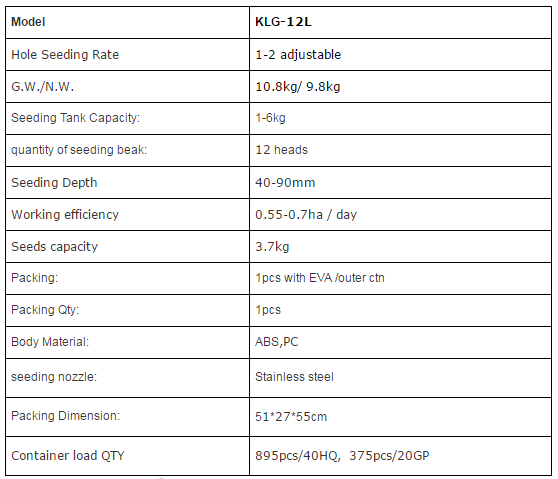 | Model | KLG-12L |
|---|---|
| Hole Seeding Rate | 1-2 adjustable |
| G.W./N.W. | 10.8kg/ 9.8kg |
| Seeding Tank Capacity: | 1-6kg |
| quantity of seeding beak: | 12 heads |
| Seeding Depth | 40-90mm |
| Working efficiency | 0.55-0.7ha / day |
| Seeds capacity | 3.7kg |
| Packing: | 1pcs with EVA /outer ctn |
| Packing Qty: | 1pcs |
| Body Material: | ABS,PC |
| seeding nozzle: | Stainless steel |
| Packing Dimension: | 51*27*55cm |
| Container load QTY | 895pcs/40HQ, 375pcs/20GP |